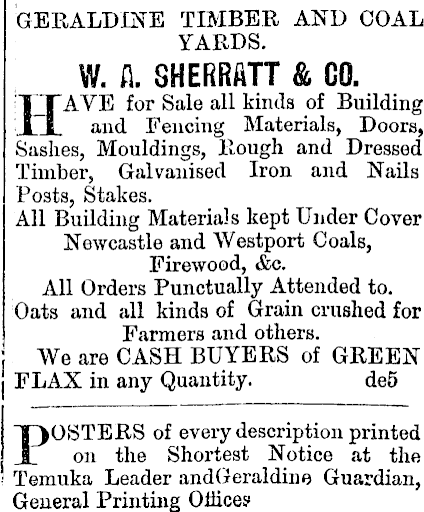 GERALDINE TIMBER AND COAL YARDS.

W. A. SHERRATT & CO.

HAVE for Sale all kinds of Building and Fencing Materials, Doors, Sashes, Mouldings, Rough and Dressed Timber, Galvanised Iron and Nails Posts, Stakes.

All Building Materials kept Under Cover Newcastle and Westport Coals, Firewood, &c.

All Orders Punctually Attended to.

Oats and all kinds of Grain crushed for Farmers and others.

We are CASH BUYERS of GREEN FLAX in any Quantity. de5

POSTERS of every description printed on the Shortest Notice at the Temuka Leader andGeraldine Guardian, General Printing Offices